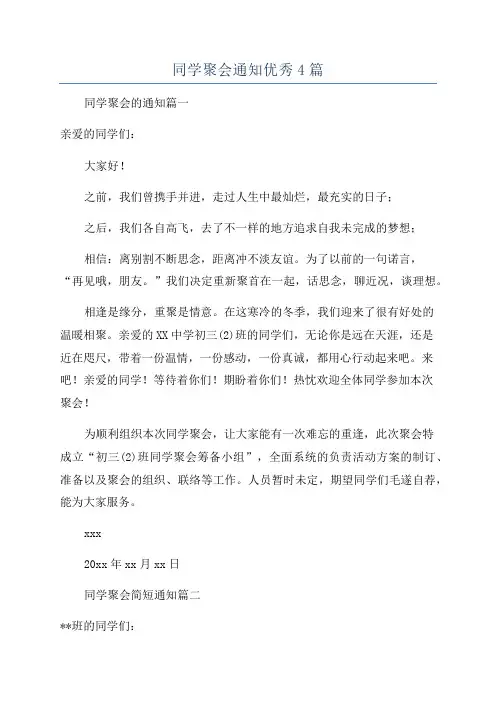 同学聚会通知优秀4篇

同学聚会的通知篇一

亲爱的同学们：

大家好！

之前，我们曾携手并进，走过人生中最灿烂，最充实的日子；

之后，我们各自高飞，去了不一样的地方追求自我未完成的梦想；

相信：离别割不断思念，距离冲不淡友谊。为了以前的一句诺言，“再见哦，朋友。”我们决定重新聚首在一起，话思念，聊近况，谈理想。

相逢是缘分，重聚是情意。在这寒冷的冬季，我们迎来了很有好处的温暖相聚。亲爱的XX中学初三(2)班的同学们，无论你是远在天涯，还是近在咫尺，带着一份温情，一份感动，一份真诚，都用心行动起来吧。来吧！亲爱的同学！等待着你们！期盼着你们！热忱欢迎全体同学参加本次聚会！

为顺利组织本次同学聚会，让大家能有一次难忘的重逢，此次聚会特成立“初三(2)班同学聚会筹备小组”，全面系统的负责活动方案的制订、准备以及聚会的组织、联络等工作。人员暂时未定，期望同学们毛遂自荐，能为大家服务。

xxx

20xx年xx月xx日

同学聚会简短通知篇二

**班的同学们：